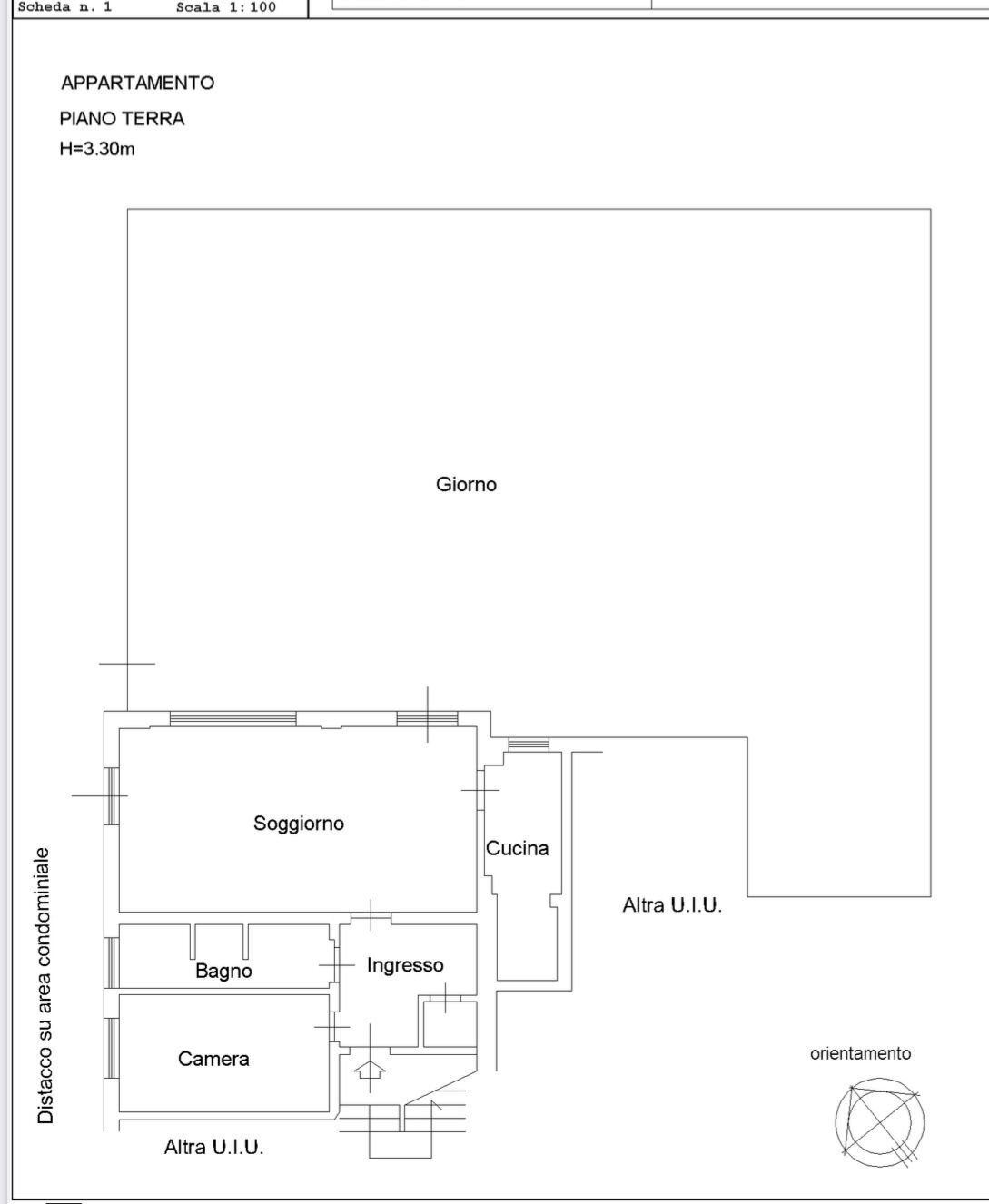 Scheda n. 1 Scala 1:100

APPARTAMENTO
PIANO TERRA
H=3.30m

Giorno

Soggiorno

Cucina

Altra U.I.U.

Bagno

Ingresso

Camera

Distacco su area condominiale

Altra U.I.U.

orientamento